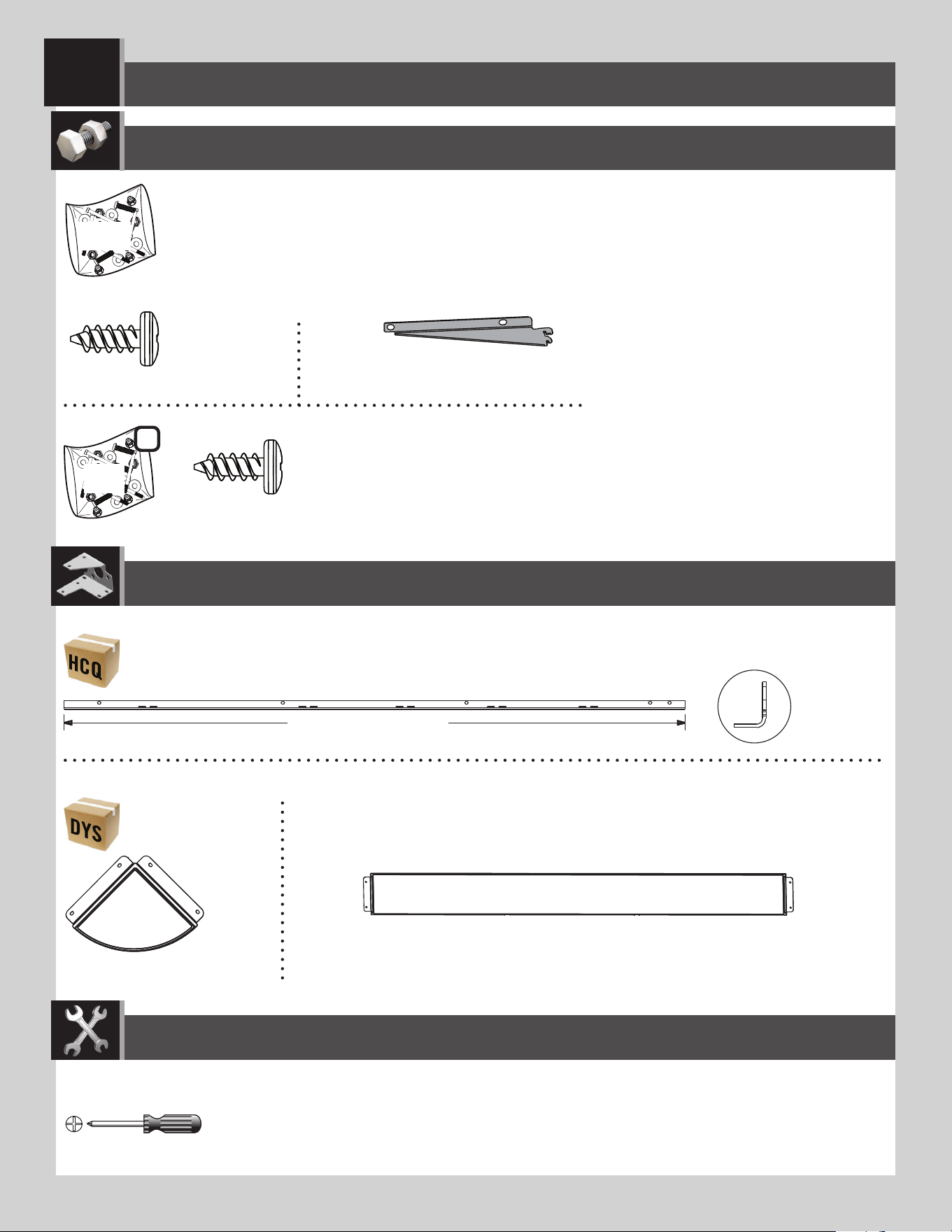 HCQ

DYS